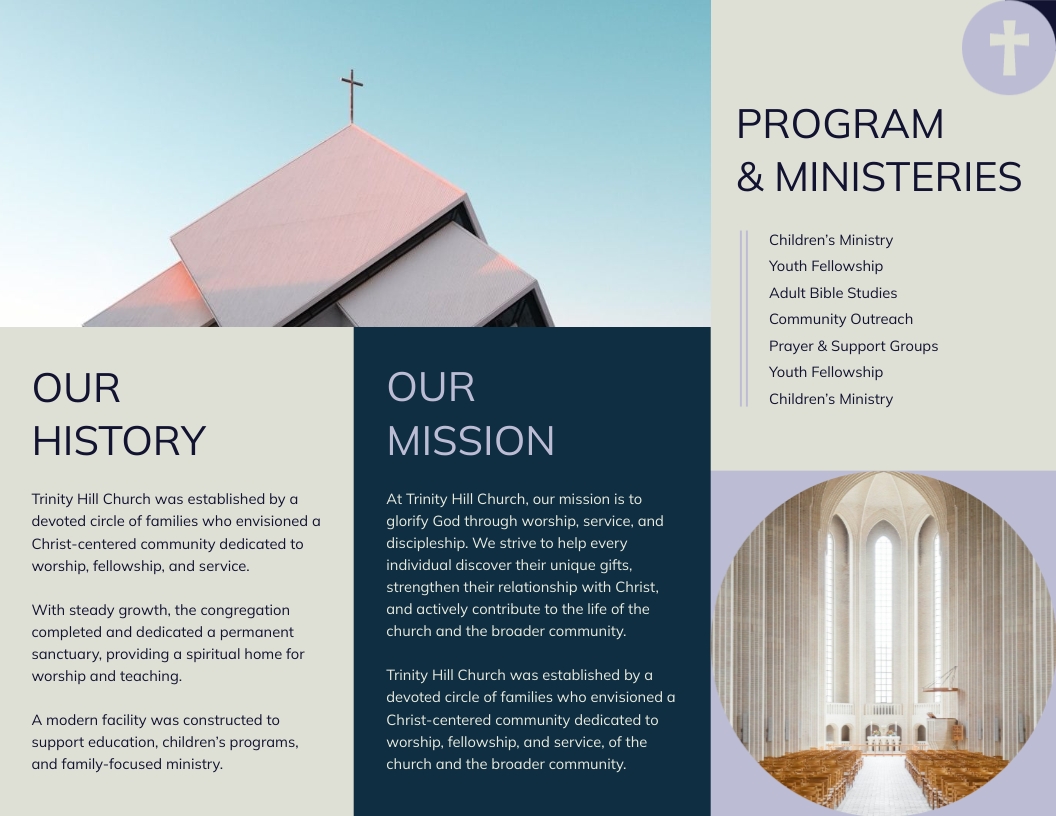 OUR HISTORY

Trinity Hill Church was established by a devoted circle of families who envisioned a Christ-centered community dedicated to worship, fellowship, and service.

With steady growth, the congregation completed and dedicated a permanent sanctuary, providing a spiritual home for worship and teaching.

A modern facility was constructed to support education, children's programs, and family-focused ministry.

OUR MISSION

At Trinity Hill Church, our mission is to glorify God through worship, service, and discipleship. We strive to help every individual discover their unique gifts, strengthen their relationship with Christ, and actively contribute to the life of the church and the broader community.

Trinity Hill Church was established by a devoted circle of families who envisioned a Christ-centered community dedicated to worship, fellowship, and service, of the church and the broader community.

PROGRAM & MINISTERIES

Children's Ministry
Youth Fellowship
Adult Bible Studies
Community Outreach
Prayer & Support Groups
Youth Fellowship
Children's Ministry